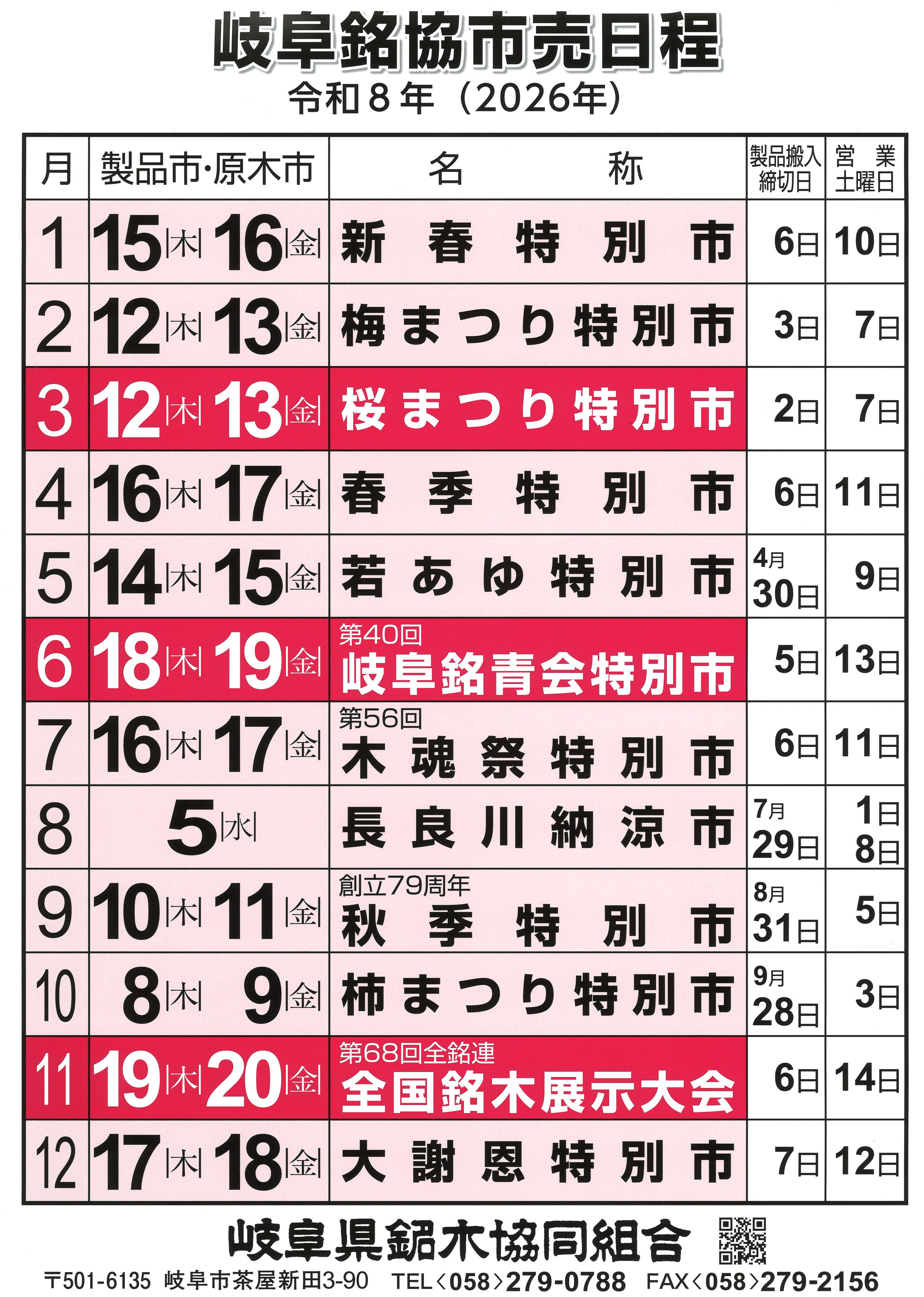 岐阜銘協市売日程
令和8年（2026年）

| 月 | 製品市・原木市 | 名称 | 製品搬入締切日 | 営業土曜日 |
|---|---|---|---|---|
| 1 | 15木 16金 | 新春特別市 | 6日 | 10日 |
| 2 | 12木 13金 | 梅まつり特別市 | 3日 | 7日 |
| 3 | 12木 13金 | 桜まつり特別市 | 2日 | 7日 |
| 4 | 16木 17金 | 春季特別市 | 6日 | 11日 |
| 5 | 14木 15金 | 若あゆ特別市 | 4月30日 | 9日 |
| 6 | 18木 19金 | 第40回 岐阜銘青会特別市 | 5日 | 13日 |
| 7 | 16木 17金 | 第56回 木魂祭特別市 | 6日 | 11日 |
| 8 | 5水 | 長良川納涼市 | 7月29日 | 1日 8日 |
| 9 | 10木 11金 | 創立79周年 秋季特別市 | 8月31日 | 5日 |
| 10 | 8木 9金 | 柿まつり特別市 | 9月28日 | 3日 |
| 11 | 19木 20金 | 第68回全銘連 全国銘木展示大会 | 6日 | 14日 |
| 12 | 17木 18金 | 大謝恩特別市 | 7日 | 12日 |

岐阜県銘木協同組合

〒501-6135 岐阜市茶屋新田3-90 TEL〈058〉279-0788 FAX〈058〉279-2156